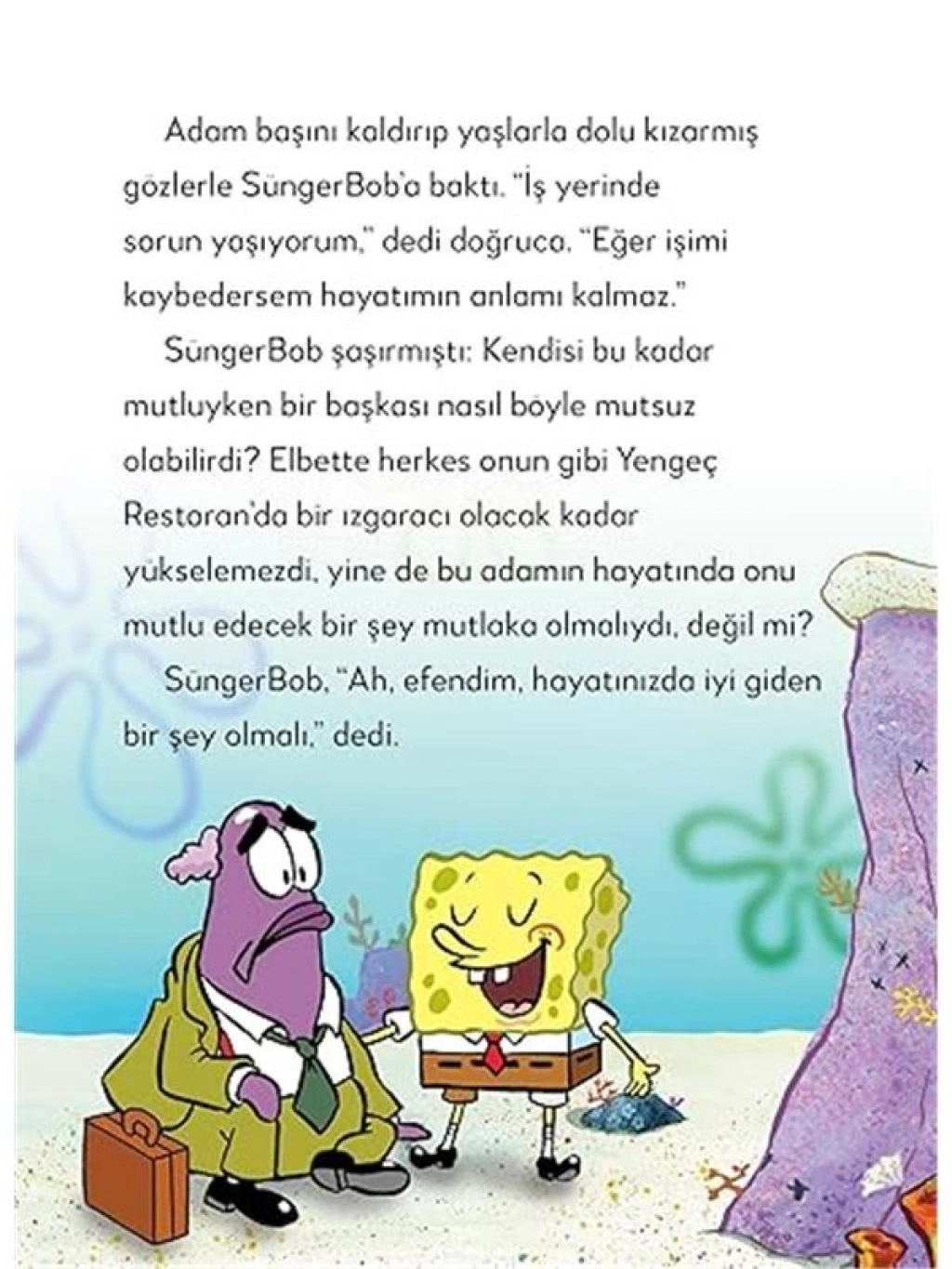 Adam başını kaldırıp yaşlarla dolu kızarmış gözlerle SüngerBob'a baktı. "İş yerinde sorun yaşıyorum," dedi doğruca. "Eğer işimi kaybedersem hayatımın anlamı kalmaz."

SüngerBob şaşırmıştı: Kendisi bu kadar mutluyken bir başkası nasıl böyle mutsuz olabilirdi? Elbette herkes onun gibi Yengeç Restoran'da bir ızgaracı olacak kadar yükselemezdi, yine de bu adamın hayatında onu mutlu edecek bir şey mutlaka olmalıydı, değil mi?

SüngerBob, "Ah, efendim, hayatınızda iyi giden bir şey olmalı," dedi.